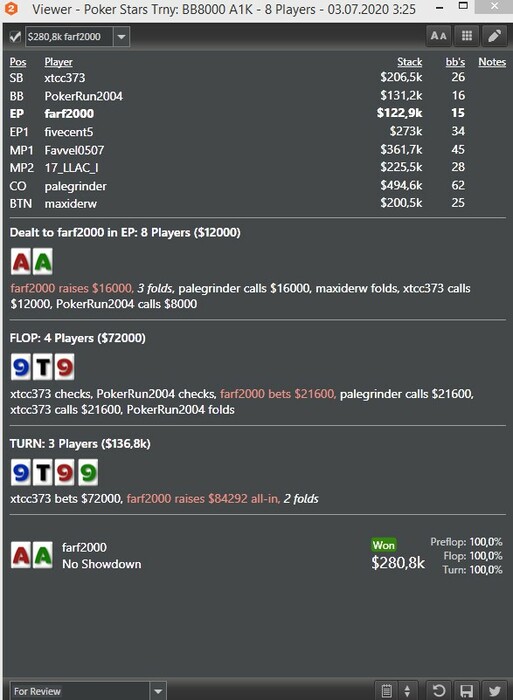 Viewer - Poker Stars Trny: BB8000 A1K - 8 Players - 03.07.2020 3:25

$280,8k farf2000

AA

| Pos | Player | Stack | bb's | Notes |
|---|---|---|---|---|
| SB | xtcc373 | $206,5k | 26 | |
| BB | PokerRun2004 | $131,2k | 16 | |
| EP | farf2000 | $122,9k | 15 | |
| EP1 | fivecent5 | $273k | 34 | |
| MP1 | Favvel0507 | $361,7k | 45 | |
| MP2 | 17_LLAC_I | $225,5k | 28 | |
| CO | palegrinder | $494,6k | 62 | |
| BTN | maxiderw | $200,5k | 25 | |

Dealt to farf2000 in EP: 8 Players ($12000)

A A

farf2000 raises $16000, 3 folds, palegrinder calls $16000, maxiderw folds, xtcc373 calls $12000, PokerRun2004 calls $8000

FLOP: 4 Players ($72000)

9 T 9

xtcc373 checks, PokerRun2004 checks, farf2000 bets $21600, palegrinder calls $21600, xtcc373 calls $21600, PokerRun2004 folds

TURN: 3 Players ($136,8k)

9 T 9 9

xtcc373 bets $72000, farf2000 raises $84292 all-in, 2 folds

A A farf2000
No Showdown

Won
$280,8k

Preflop: 100,0%
Flop: 100,0%
Turn: 100,0%

For Review